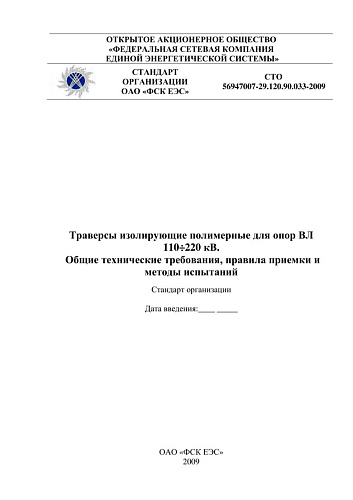 ОТКРЫТОЕ АКЦИОНЕРНОЕ ОБЩЕСТВО
«ФЕДЕРАЛЬНАЯ СЕТЕВАЯ КОМПАНИЯ
ЕДИНОЙ ЭНЕРГЕТИЧЕСКОЙ СИСТЕМЫ»

СТАНДАРТ
ОРГАНИЗАЦИИ
ОАО «ФСК ЕЭС»

СТО
56947007-29.120.90.033-2009

Траверсы изолирующие полимерные для опор ВЛ 110÷220 кВ.
Общие технические требования, правила приемки и методы испытаний

Стандарт организации

Дата введения:____ _____

ОАО «ФСК ЕЭС»
2009